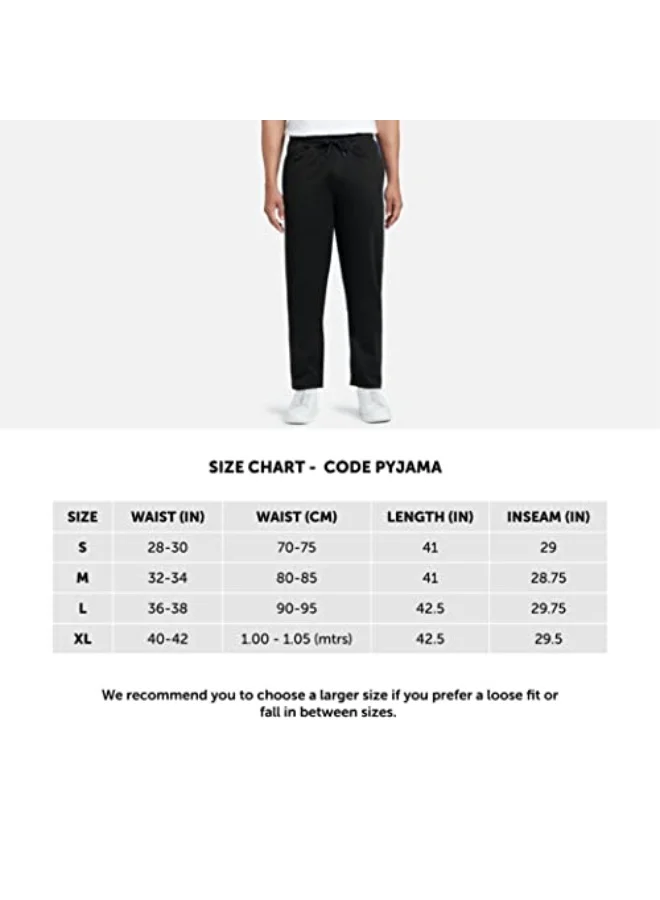 SIZE CHART - CODE PYJAMA

| SIZE | WAIST (IN) | WAIST (CM) | LENGTH (IN) | INSEAM (IN) |
|---|---|---|---|---|
| S | 28-30 | 70-75 | 41 | 29 |
| M | 32-34 | 80-85 | 41 | 28.75 |
| L | 36-38 | 90-95 | 42.5 | 29.75 |
| XL | 40-42 | 1.00 - 1.05 (mtrs) | 42.5 | 29.5 |

We recommend you to choose a larger size if you prefer a loose fit or fall in between sizes.